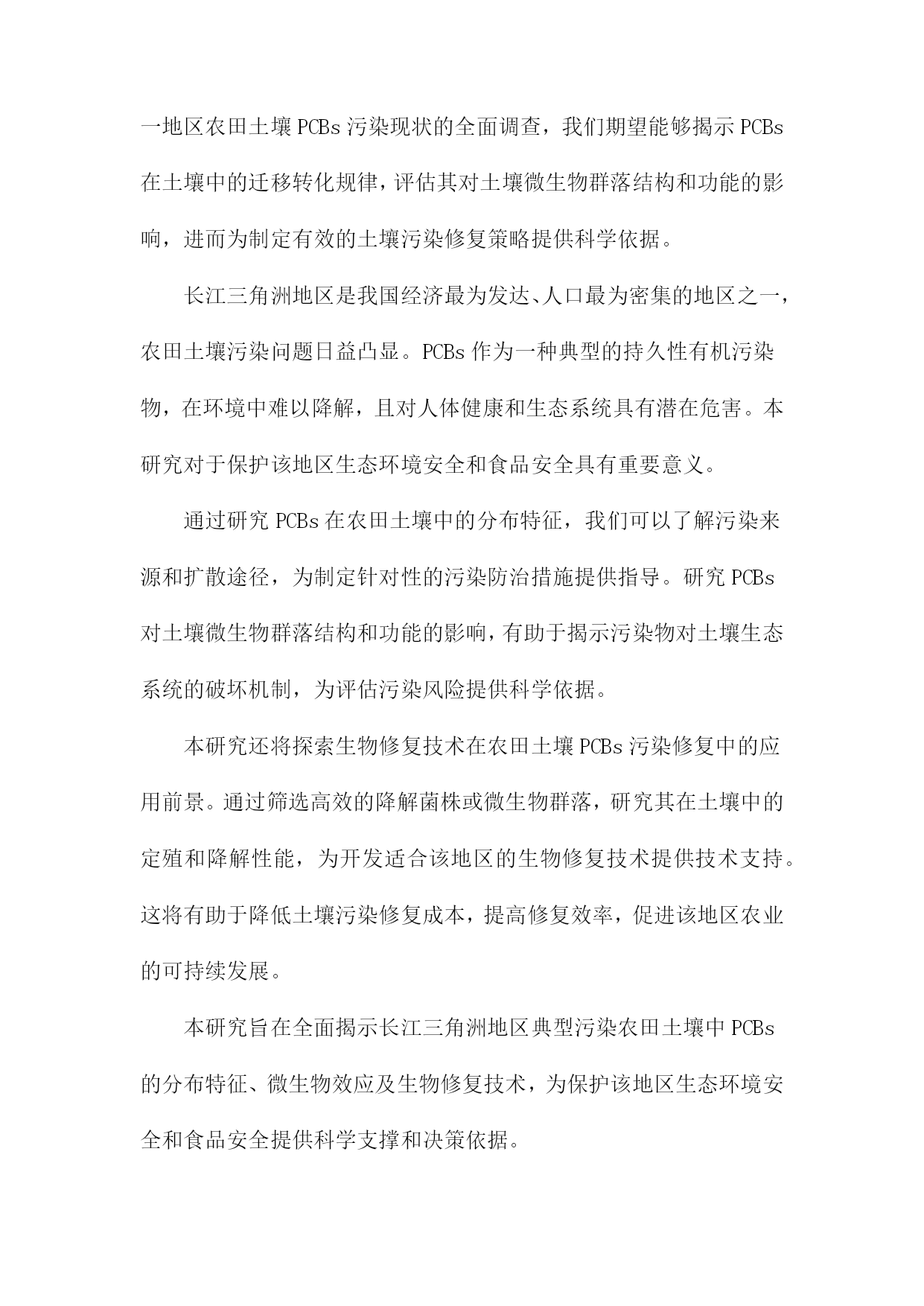 一地区农田土壤PCBs污染现状的全面调查，我们期望能够揭示PCBs在土壤中的迁移转化规律，评估其对土壤微生物群落结构和功能的影响，进而为制定有效的土壤污染修复策略提供科学依据。

长江三角洲地区是我国经济最为发达、人口最为密集的地区之一，农田土壤污染问题日益凸显。PCBs作为一种典型的持久性有机污染物，在环境中难以降解，且对人体健康和生态系统具有潜在危害。本研究对于保护该地区生态环境安全和食品安全具有重要意义。

通过研究PCBs在农田土壤中的分布特征，我们可以了解污染来源和扩散途径，为制定针对性的污染防治措施提供指导。研究PCBs对土壤微生物群落结构和功能的影响，有助于揭示污染物对土壤生态系统的破坏机制，为评估污染风险提供科学依据。

本研究还将探索生物修复技术在农田土壤PCBs污染修复中的应用前景。通过筛选高效的降解菌株或微生物群落，研究其在土壤中的定殖和降解性能，为开发适合该地区的生物修复技术提供技术支持。这将有助于降低土壤污染修复成本，提高修复效率，促进该地区农业的可持续发展。

本研究旨在全面揭示长江三角洲地区典型污染农田土壤中PCBs的分布特征、微生物效应及生物修复技术，为保护该地区生态环境安全和食品安全提供科学支撑和决策依据。